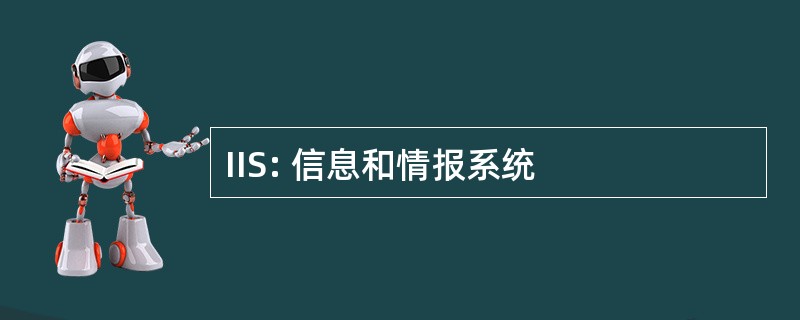 IIS: 信息和情报系统